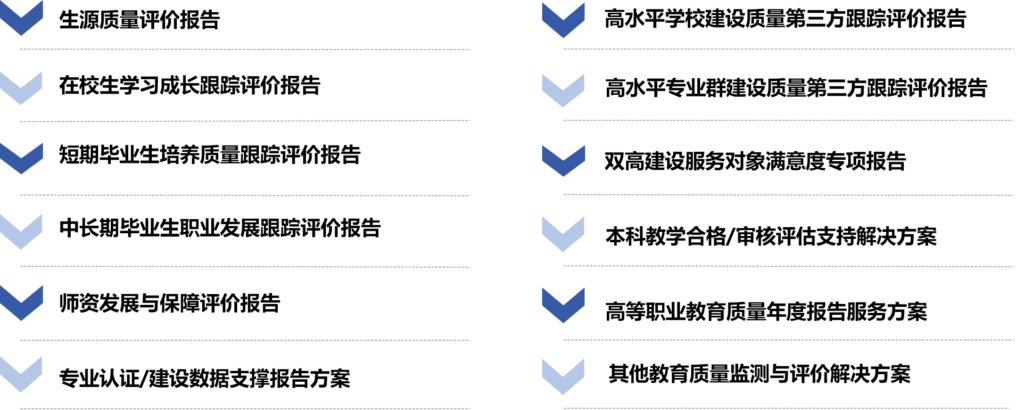 生源质量评价报告

在校生学习成长跟踪评价报告

短期毕业生培养质量跟踪评价报告

中长期毕业生职业发展跟踪评价报告

师资发展与保障评价报告

专业认证/建设数据支撑报告方案

高水平学校建设质量第三方跟踪评价报告

高水平专业群建设质量第三方跟踪评价报告

双高建设服务对象满意度专项报告

本科教学合格/审核评估支持解决方案

高等职业教育质量年度报告服务方案

其他教育质量监测与评价解决方案